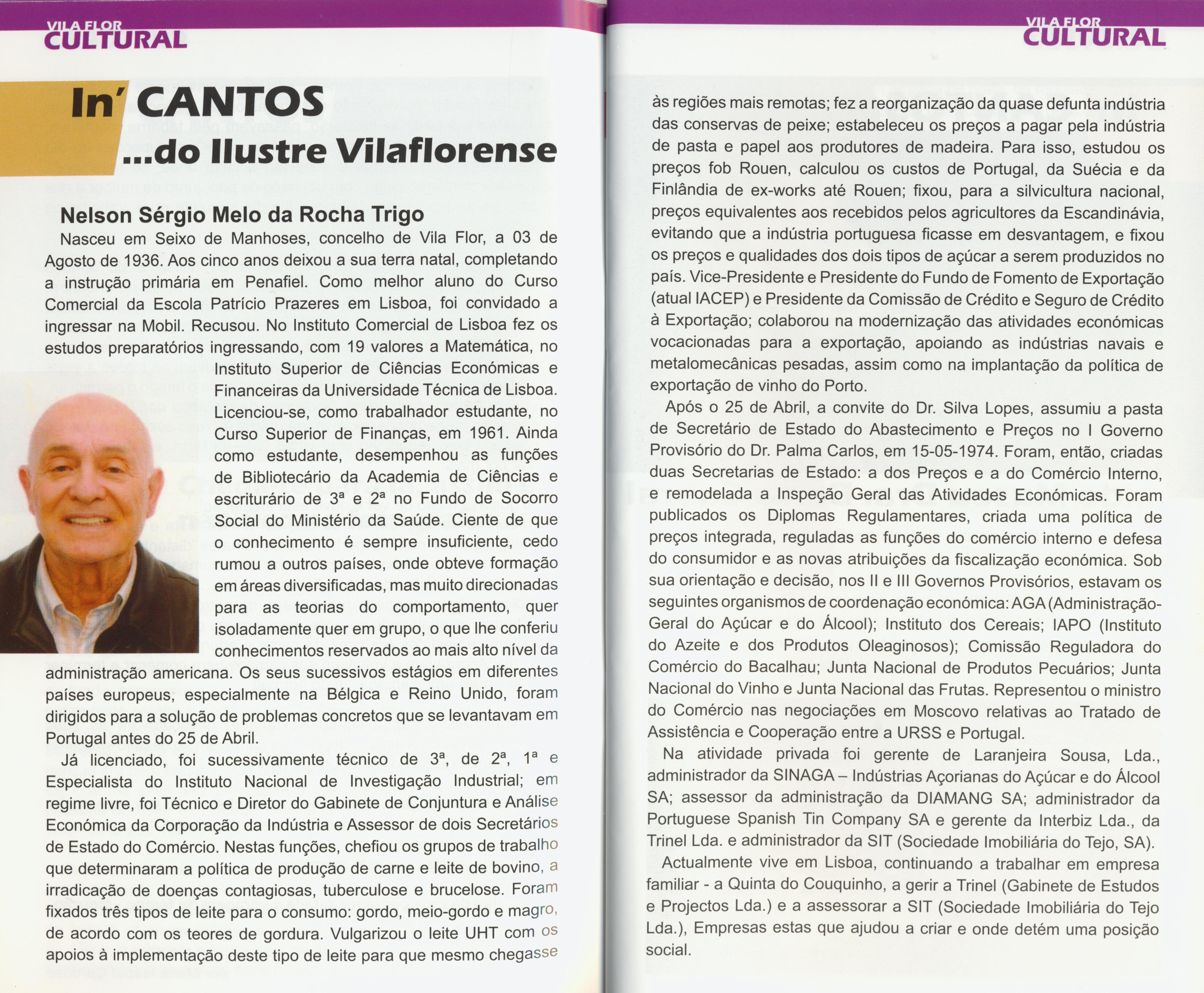 VILA FLOR
CULTURAL

In' CANTOS
...do Ilustre Vilaflorense

Nelson Sérgio Melo da Rocha Trigo

Nasceu em Seixo de Manhoses, concelho de Vila Flor, a 03 de Agosto de 1936. Aos cinco anos deixou a sua terra natal, completando a instrução primária em Penafiel. Como melhor aluno do Curso Comercial da Escola Patrício Prazeres em Lisboa, foi convidado a ingressar na Mobil. Recusou. No Instituto Comercial de Lisboa fez os estudos preparatórios ingressando, com 19 valores a Matemática, no Instituto Superior de Ciências Económicas e Financeiras da Universidade Técnica de Lisboa. Licenciou-se, como trabalhador estudante, no Curso Superior de Finanças, em 1961. Ainda como estudante, desempenhou as funções de Bibliotecário da Academia de Ciências e escriturário de 3ª e 2ª no Fundo de Socorro Social do Ministério da Saúde. Ciente de que o conhecimento é sempre insuficiente, cedo rumou a outros países, onde obteve formação em áreas diversificadas, mas muito direcionadas para as teorias do comportamento, quer isoladamente quer em grupo, o que lhe conferiu conhecimentos reservados ao mais alto nível da administração americana. Os seus sucessivos estágios em diferentes países europeus, especialmente na Bélgica e Reino Unido, foram dirigidos para a solução de problemas concretos que se levantavam em Portugal antes do 25 de Abril.

Já licenciado, foi sucessivamente técnico de 3ª, de 2ª, 1ª e Especialista do Instituto Nacional de Investigação Industrial; em regime livre, foi Técnico e Diretor do Gabinete de Conjuntura e Análise Económica da Corporação da Indústria e Assessor de dois Secretários de Estado do Comércio. Nestas funções, chefiou os grupos de trabalho que determinaram a política de produção de carne e leite de bovino, a irradicação de doenças contagiosas, tuberculose e brucelose. Foram fixados três tipos de leite para o consumo: gordo, meio-gordo e magro, de acordo com os teores de gordura. Vulgarizou o leite UHT com os apoios à implementação deste tipo de leite para que mesmo chegasse

VILA FLOR
CULTURAL

às regiões mais remotas; fez a reorganização da quase defunta indústria das conservas de peixe; estabeleceu os preços a pagar pela indústria de pasta e papel aos produtores de madeira. Para isso, estudou os preços fob Rouen, calculou os custos de Portugal, da Suécia e da Finlândia de ex-works até Rouen; fixou, para a silvicultura nacional, preços equivalentes aos recebidos pelos agricultores da Escandinávia, evitando que a indústria portuguesa ficasse em desvantagem, e fixou os preços e qualidades dos dois tipos de açúcar a serem produzidos no país. Vice-Presidente e Presidente do Fundo de Fomento de Exportação (atual IACEP) e Presidente da Comissão de Crédito e Seguro de Crédito à Exportação; colaborou na modernização das atividades económicas vocacionadas para a exportação, apoiando as indústrias navais e metalomecânicas pesadas, assim como na implantação da política de exportação de vinho do Porto.

Após o 25 de Abril, a convite do Dr. Silva Lopes, assumiu a pasta de Secretário de Estado do Abastecimento e Preços no I Governo Provisório do Dr. Palma Carlos, em 15-05-1974. Foram, então, criadas duas Secretarias de Estado: a dos Preços e a do Comércio Interno, e remodelada a Inspeção Geral das Atividades Económicas. Foram publicados os Diplomas Regulamentares, criada uma política de preços integrada, reguladas as funções do comércio interno e defesa do consumidor e as novas atribuições da fiscalização económica. Sob sua orientação e decisão, nos II e III Governos Provisórios, estavam os seguintes organismos de coordenação económica: AGA (Administração-Geral do Açúcar e do Álcool); Instituto dos Cereais; IAPO (Instituto do Azeite e dos Produtos Oleaginosos); Comissão Reguladora do Comércio do Bacalhau; Junta Nacional de Produtos Pecuários; Junta Nacional do Vinho e Junta Nacional das Frutas. Representou o ministro do Comércio nas negociações em Moscovo relativas ao Tratado de Assistência e Cooperação entre a URSS e Portugal.

Na atividade privada foi gerente de Laranjeira Sousa, Lda., administrador da SINAGA – Indústrias Açorianas do Açúcar e do Álcool SA; assessor da administração da DIAMANG SA; administrador da Portuguese Spanish Tin Company SA e gerente da Interbiz Lda., da Trinel Lda. e administrador da SIT (Sociedade Imobiliária do Tejo, SA).

Actualmente vive em Lisboa, continuando a trabalhar em empresa familiar - a Quinta do Couquinho, a gerir a Trinel (Gabinete de Estudos e Projectos Lda.) e a assessorar a SIT (Sociedade Imobiliária do Tejo Lda.), Empresas estas que ajudou a criar e onde detém uma posição social.